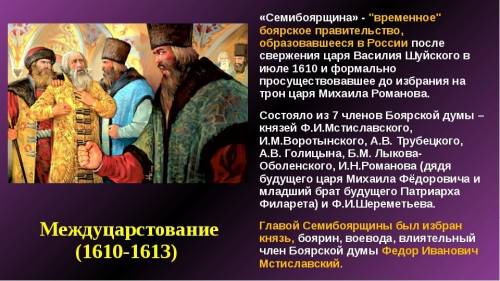 «Семибоярщина» - "временное" боярское правительство, образовавшееся в России после свержения царя Василия Шуйского в июле 1610 и формально просуществовавшее до избрания на трон царя Михаила Романова.

Состояло из 7 членов Боярской думы – князей Ф.И.Мстиславского, И.М.Воротынского, А.В. Трубецкого, А.В. Голицына, Б.М. Лыкова-Оболенского, И.Н.Романова (дядя будущего царя Михаила Фёдоровича и младший брат будущего Патриарха Филарета) и Ф.И.Шереметьева.

Главой Семибоярщины был избран князь, боярин, воевода, влиятельный член Боярской думы Федор Иванович Мстиславский.

Междуцарстование
(1610-1613)